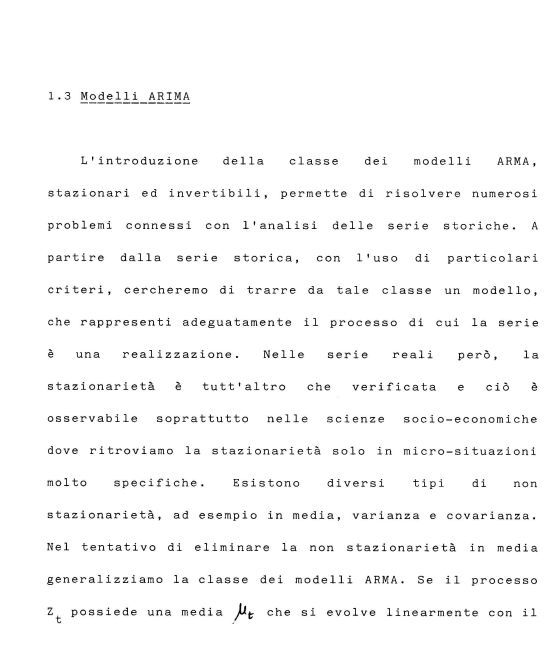 1.3 Modelli ARIMA

L'introduzione della classe dei modelli ARMA, stazionari ed invertibili, permette di risolvere numerosi problemi connessi con l'analisi delle serie storiche. A partire dalla serie storica, con l'uso di particolari criteri, cercheremo di trarre da tale classe un modello, che rappresenti adeguatamente il processo di cui la serie è una realizzazione. Nelle serie reali però, la stazionarietà è tutt'altro che verificata e ciò è osservabile soprattutto nelle scienze socio-economiche dove ritroviamo la stazionarietà solo in micro-situazioni molto specifiche. Esistono diversi tipi di non stazionarietà, ad esempio in media, varianza e covarianza. Nel tentativo di eliminare la non stazionarietà in media generalizziamo la classe dei modelli ARMA. Se il processo $Z_t$ possiede una media $\mu_t$ che si evolve linearmente con il